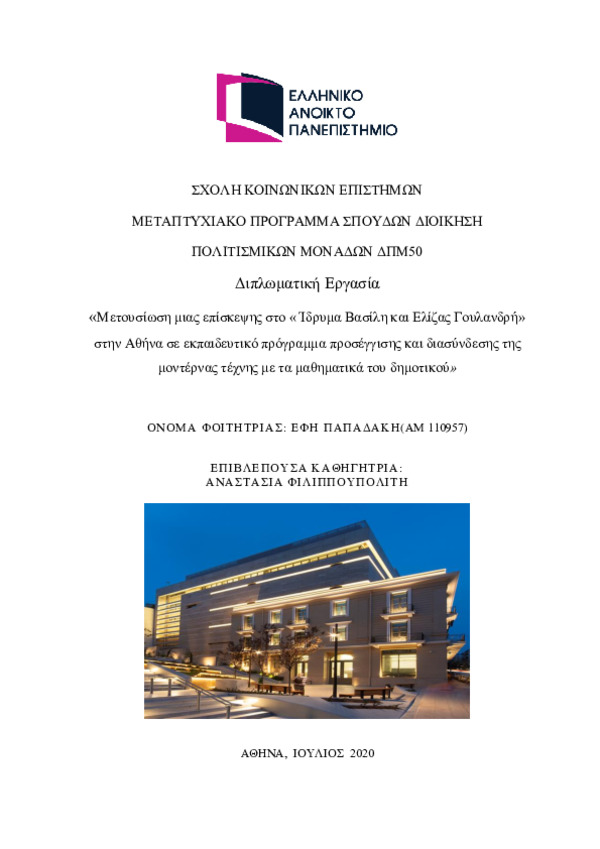 ΕΛΛΗΝΙΚΟ
ΑΝΟΙΚΤΟ
ΠΑΝΕΠΙΣΤΗΜΙΟ

ΣΧΟΛΗ ΚΟΙΝΩΝΙΚΩΝ ΕΠΙΣΤΗΜΩΝ

ΜΕΤΑΠΤΥΧΙΑΚΟ ΠΡΟΓΡΑΜΜΑ ΣΠΟΥΔΩΝ ΔΙΟΙΚΗΣΗ

ΠΟΛΙΤΙΣΜΙΚΩΝ ΜΟΝΑΔΩΝ ΔΠΜ50

Διπλωματική Εργασία

«Μετουσίωση μιας επίσκεψης στο « Ίδρυμα Βασίλη και Ελίζας Γουλανδρή» στην Αθήνα σε εκπαιδευτικό πρόγραμμα προσέγγισης και διασύνδεσης της μοντέρνας τέχνης με τα μαθηματικά του δημοτικού»

ΟΝΟΜΑ ΦΟΙΤΗΤΡΙΑΣ: ΕΦΗ ΠΑΠΑΔΑΚΗ(ΑΜ 110957)

ΕΠΙΒΛΕΠΟΥΣΑ ΚΑΘΗΓΗΤΡΙΑ:
ΑΝΑΣΤΑΣΙΑ ΦΙΛΙΠΠΟΥΠΟΛΙΤΗ

ΑΘΗΝΑ, ΙΟΥΛΙΟΣ 2020